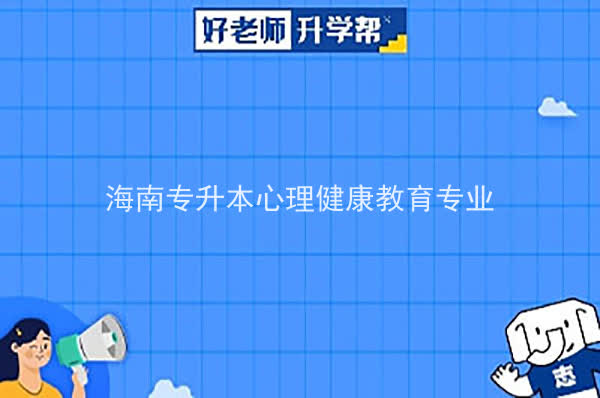 好老师 升学帮

海南专升本心理健康教育专业

志